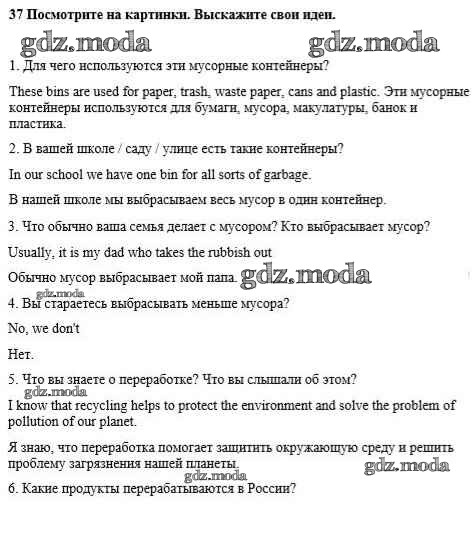 37 Посмотрите на картинки. Выскажите свои идеи.

gdz.moda gdz.moda

1. Для чего используются эти мусорные контейнеры?

These bins are used for paper, trash, waste paper, cans and plastic. Эти мусорные контейнеры используются для бумаги, мусора, макулатуры, банок и пластика.

2. В вашей школе / саду / улице есть такие контейнеры?

In our school we have one bin for all sorts of garbage.

В нашей школе мы выбрасываем весь мусор в один контейнер.

3. Что обычно ваша семья делает с мусором? Кто выбрасывает мусор?

Usually, it is my dad who takes the rubbish out

Обычно мусор выбрасывает мой папа. gdz.moda

gdz.moda

4. Вы стараетесь выбрасывать меньше мусора?

No, we don't

Нет.

5. Что вы знаете о переработке? Что вы слышали об этом?

gdz.moda

I know that recycling helps to protect the environment and solve the problem of pollution of our planet.

Я знаю, что переработка помогает защитить окружающую среду и решить проблему загрязнения нашей планеты. gdz.moda

gdz.moda

6. Какие продукты перерабатываются в России?